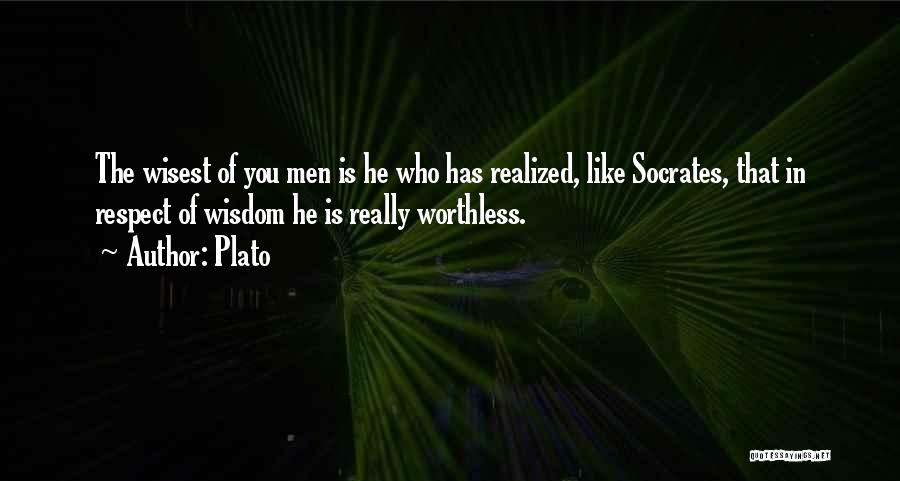 The wisest of you men is he who has realized, like Socrates, that in respect of wisdom he is really worthless.
~ Author: Plato

QUOTESSAYINGS.NET